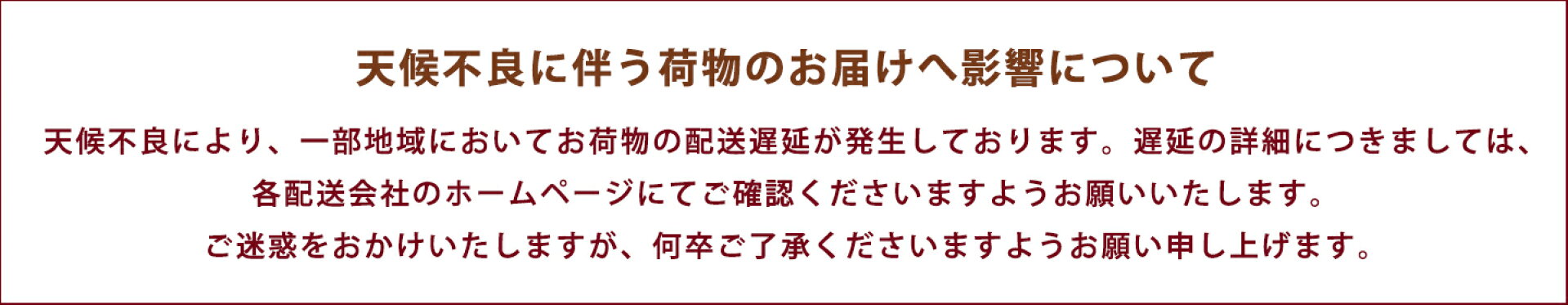 天候不良に伴う荷物のお届けへ影響について

天候不良により、一部地域においてお荷物の配送遅延が発生しております。遅延の詳細につきましては、各配送会社のホームページにてご確認くださいますようお願いいたします。
ご迷惑をおかけいたしますが、何卒ご了承くださいますようお願い申し上げます。